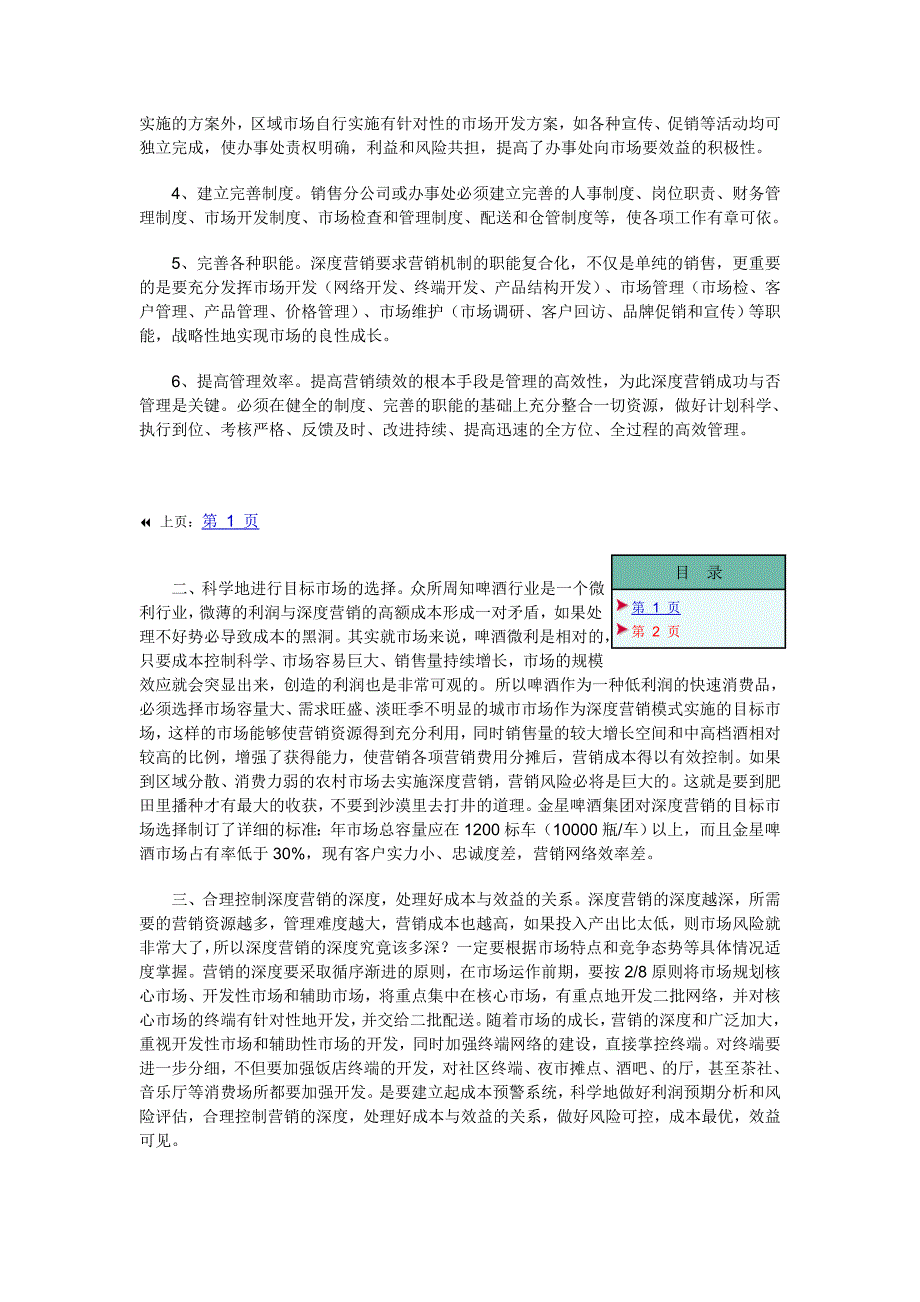 实施的方案外，区域市场自行实施有针对性的市场开发方案，如各种宣传、促销等活动均可独立完成，使办事处责权明确，利益和风险共担，提高了办事处向市场要效益的积极性。

4、建立完善制度。销售分公司或办事处必须建立完善的人事制度、岗位职责、财务管理制度、市场开发制度、市场检查和管理制度、配送和仓管制度等，使各项工作有章可依。

5、完善各种职能。深度营销要求营销机制的职能复合化，不仅是单纯的销售，更重要的是要充分发挥市场开发（网络开发、终端开发、产品结构开发）、市场管理（市场检、客户管理、产品管理、价格管理）、市场维护（市场调研、客户回访、品牌促销和宣传）等职能，战略性地实现市场的良性成长。

6、提高管理效率。提高营销绩效的根本手段是管理的高效性，为此深度营销成功与否管理是关键。必须在健全的制度、完善的职能的基础上充分整合一切资源，做好计划科学、执行到位、考核严格、反馈及时、改进持续、提高迅速的全方位、全过程的高效管理。

上页：第 1 页

目 录
第 1 页
第 2 页

二、科学地进行目标市场的选择。众所周知啤酒行业是一个微利行业，微薄的利润与深度营销的高额成本形成一对矛盾，如果处理不好势必导致成本的黑洞。其实就市场来说，啤酒微利是相对的，只要成本控制科学、市场容易巨大、销售量持续增长，市场的规模效应就会突显出来，创造的利润也是非常可观的。所以啤酒作为一种低利润的快速消费品，必须选择市场容量大、需求旺盛、淡旺季不明显的城市市场作为深度营销模式实施的目标市场，这样的市场能够使营销资源得到充分利用，同时销售量的较大增长空间和中高档酒相对较高的比例，增强了获得能力，使营销各项营销费用分摊后，营销成本得以有效控制。如果到区域分散、消费力弱的农村市场去实施深度营销，营销风险必将是巨大的。这就是要到肥田里播种才有最大的收获，不要到沙漠里去打井的道理。金星啤酒集团对深度营销的目标市场选择制订了详细的标准：年市场总容量应在 1200 标车（10000 瓶/车）以上，而且金星啤酒市场占有率低于 30%，现有客户实力小、忠诚度差，营销网络效率差。

三、合理控制深度营销的深度，处理好成本与效益的关系。深度营销的深度越深，所需要的营销资源越多，管理难度越大，营销成本也越高，如果投入产出比太低，则市场风险就非常大了，所以深度营销的深度究竟该多深？一定要根据市场特点和竞争态势等具体情况适度掌握。营销的深度要采取循序渐进的原则，在市场运作前期，要按 2/8 原则将市场规划核心市场、开发性市场和辅助市场，将重点集中在核心市场，有重点地开发二批网络，并对核心市场的终端有针对性地开发，并交给二批配送。随着市场的成长，营销的深度和广泛加大，重视开发性市场和辅助性市场的开发，同时加强终端网络的建设，直接掌控终端。对终端要进一步分细，不但要加强饭店终端的开发，对社区终端、夜市摊点、酒吧、的厅，甚至茶社、音乐厅等消费场所都要加强开发。是要建立起成本预警系统，科学地做好利润预期分析和风险评估，合理控制营销的深度，处理好成本与效益的关系，做好风险可控，成本最优，效益可见。